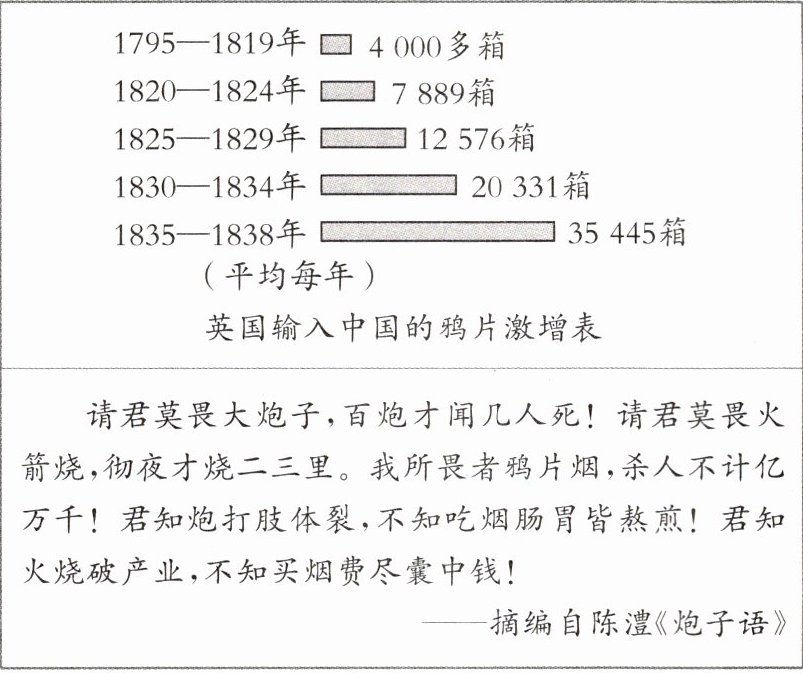 1795—1819年 4 000多箱
1820—1824年 7 889箱
1825—1829年 12 576箱
1830—1834年 20 331箱
1835—1838年 35 445箱
（平均每年）

英国输入中国的鸦片激增表

请君莫畏大炮子，百炮才闻几人死！请君莫畏火箭烧，彻夜才烧二三里。我所畏者鸦片烟，杀人不计亿万千！君知炮打肢体裂，不知吃烟肠胃皆熬煎！君知火烧破产业，不知买烟费尽囊中钱！

——摘编自陈澧《炮子语》